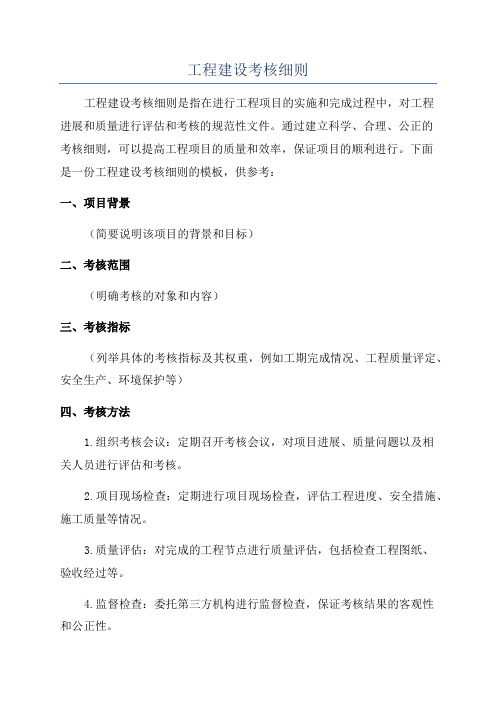 工程建设考核细则

工程建设考核细则是指在进行工程项目的实施和完成过程中，对工程进展和质量进行评估和考核的规范性文件。通过建立科学、合理、公正的考核细则，可以提高工程项目的质量和效率，保证项目的顺利进行。下面是一份工程建设考核细则的模板，供参考：

一、项目背景

（简要说明该项目的背景和目标）

二、考核范围

（明确考核的对象和内容）

三、考核指标

（列举具体的考核指标及其权重，例如工期完成情况、工程质量评定、安全生产、环境保护等）

四、考核方法

1.组织考核会议：定期召开考核会议，对项目进展、质量问题以及相关人员进行评估和考核。

2.项目现场检查：定期进行项目现场检查，评估工程进度、安全措施、施工质量等情况。

3.质量评估：对完成的工程节点进行质量评估，包括检查工程图纸、验收经过等。

4.监督检查：委托第三方机构进行监督检查，保证考核结果的客观性和公正性。